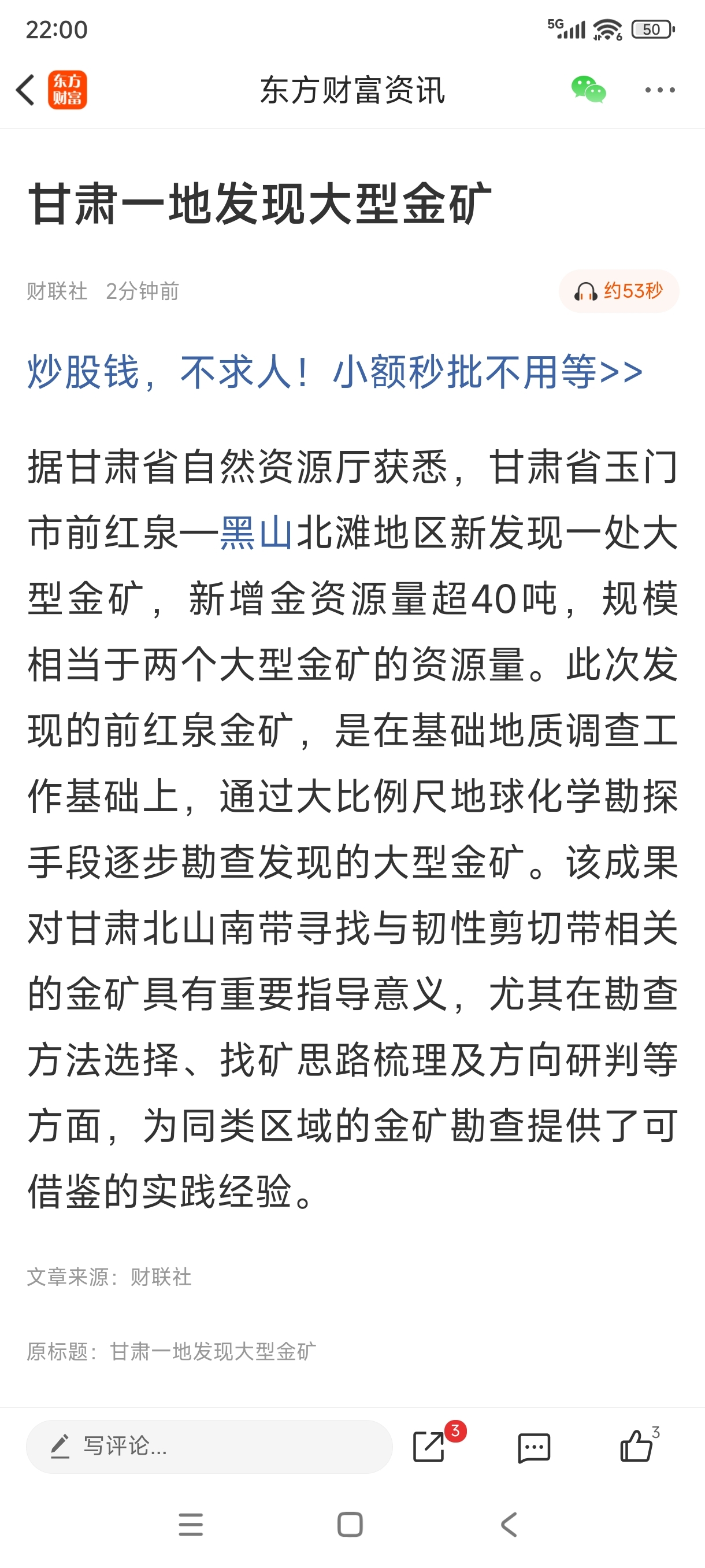 22:00

5G 50

东方财富

东方财富资讯

甘肃一地发现大型金矿

财联社 2分钟前

约53秒

炒股钱，不求人！小额秒批不用等>>

据甘肃省自然资源厅获悉，甘肃省玉门市前红泉—黑山北滩地区新发现一处大型金矿，新增金资源量超40吨，规模相当于两个大型金矿的资源量。此次发现的前红泉金矿，是在基础地质调查工作基础上，通过大比例尺地球化学勘探手段逐步勘查发现的大型金矿。该成果对甘肃北山南带寻找与韧性剪切带相关的金矿具有重要指导意义，尤其在勘查方法选择、找矿思路梳理及方向研判等方面，为同类区域的金矿勘查提供了可借鉴的实践经验。

文章来源：财联社

原标题：甘肃一地发现大型金矿

写评论...

3

3